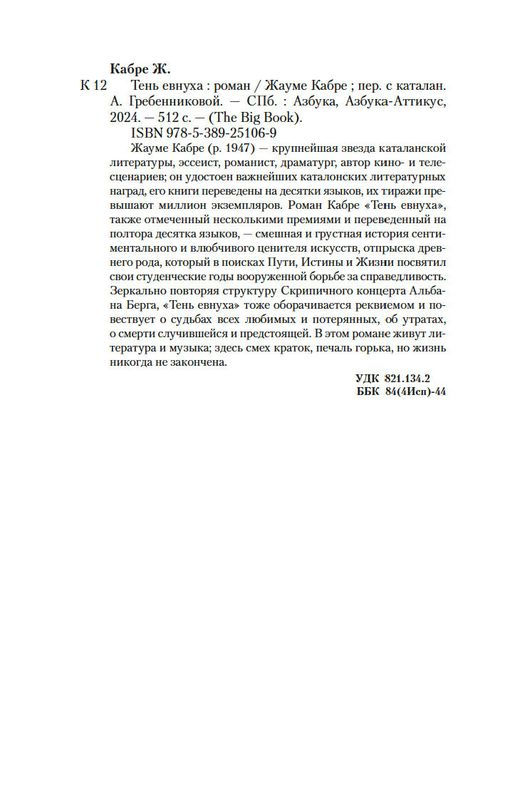 Кабре Ж.

К 12 Тень евнуха : роман / Жауме Кабре ; пер. с каталан. А. Гребенниковой. — СПб. : Азбука, Азбука-Аттикус, 2024. — 512 с. — (The Big Book).

ISBN 978-5-389-25106-9

Жауме Кабре (р. 1947) — крупнейшая звезда каталанской литературы, эссеист, романист, драматург, автор кино- и телесценариев; он удостоен важнейших каталонских литературных наград, его книги переведены на десятки языков, их тиражи превышают миллион экземпляров. Роман Кабре «Тень евнуха», также отмеченный несколькими премиями и переведенный на полтора десятка языков, — смешная и грустная история сентиментального и влюбчивого ценителя искусств, отпрыска древнего рода, который в поисках Пути, Истины и Жизни посвятил свои студенческие годы вооруженной борьбе за справедливость. Зеркально повторяя структуру Скрипичного концерта Альбана Берга, «Тень евнуха» тоже оборачивается реквиемом и повествует о судьбах всех любимых и потерянных, об утратах, о смерти случившейся и предстоящей. В этом романе живут литература и музыка; здесь смех краток, печаль горька, но жизнь никогда не закончена.

УДК 821.134.2
ББК 84(4Исп)-44